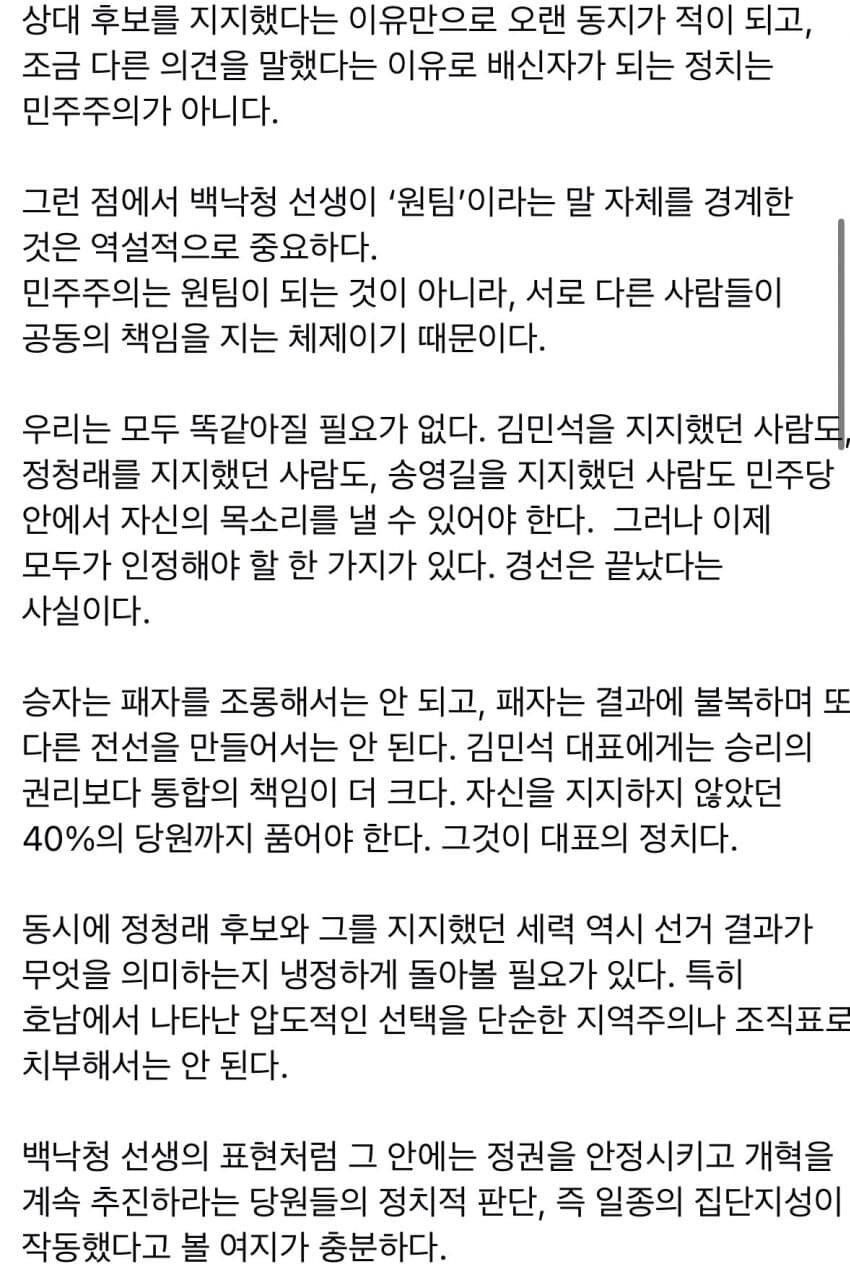 상대 후보를 지지했다는 이유만으로 오랜 동지가 적이 되고, 조금 다른 의견을 말했다는 이유로 배신자가 되는 정치는 민주주의가 아니다.

그런 점에서 백낙청 선생이 '원팀'이라는 말 자체를 경계한 것은 역설적으로 중요하다.
민주주의는 원팀이 되는 것이 아니라, 서로 다른 사람들이 공동의 책임을 지는 체제이기 때문이다.

우리는 모두 똑같아질 필요가 없다. 김민석을 지지했던 사람도, 정청래를 지지했던 사람도, 송영길을 지지했던 사람도 민주당 안에서 자신의 목소리를 낼 수 있어야 한다. 그러나 이제 모두가 인정해야 할 한 가지가 있다. 경선은 끝났다는 사실이다.

승자는 패자를 조롱해서는 안 되고, 패자는 결과에 불복하며 또 다른 전선을 만들어서는 안 된다. 김민석 대표에게는 승리의 권리보다 통합의 책임이 더 크다. 자신을 지지하지 않았던 40%의 당원까지 품어야 한다. 그것이 대표의 정치다.

동시에 정청래 후보와 그를 지지했던 세력 역시 선거 결과가 무엇을 의미하는지 냉정하게 돌아볼 필요가 있다. 특히 호남에서 나타난 압도적인 선택을 단순한 지역주의나 조직표로 치부해서는 안 된다.

백낙청 선생의 표현처럼 그 안에는 정권을 안정시키고 개혁을 계속 추진하라는 당원들의 정치적 판단, 즉 일종의 집단지성이 작동했다고 볼 여지가 충분하다.